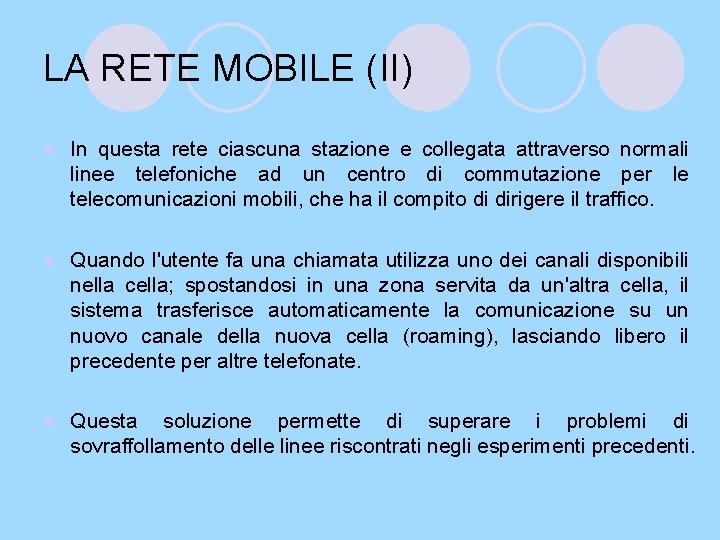 LA RETE MOBILE (II)

In questa rete ciascuna stazione e collegata attraverso normali linee telefoniche ad un centro di commutazione per le telecomunicazioni mobili, che ha il compito di dirigere il traffico.

Quando l'utente fa una chiamata utilizza uno dei canali disponibili nella cella; spostandosi in una zona servita da un'altra cella, il sistema trasferisce automaticamente la comunicazione su un nuovo canale della nuova cella (roaming), lasciando libero il precedente per altre telefonate.

Questa soluzione permette di superare i problemi di sovraffollamento delle linee riscontrati negli esperimenti precedenti.